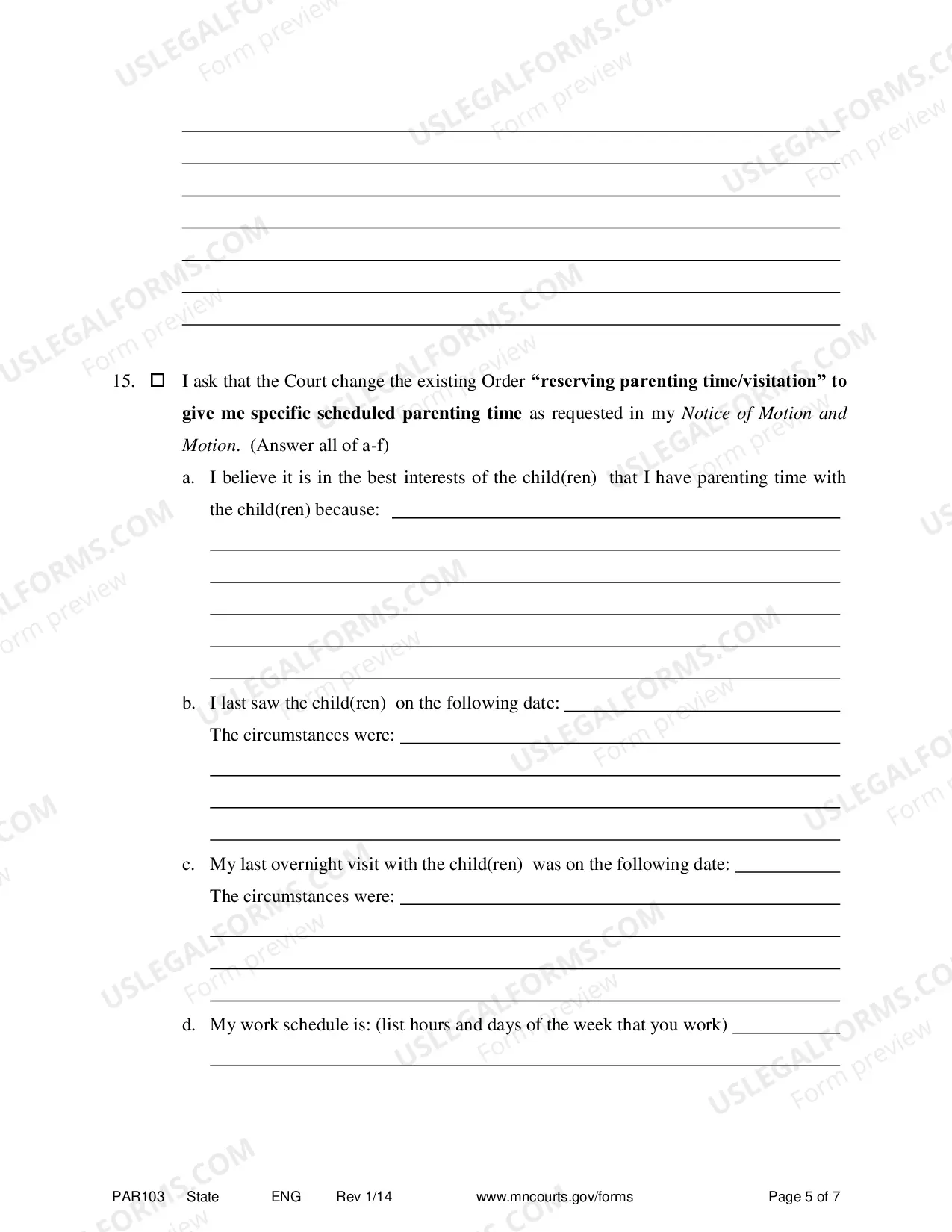 ____
____
____
____
____
____
____

15. ☐ I ask that the Court change the existing Order "reserving parenting time/visitation" to give me specific scheduled parenting time as requested in my Notice of Motion and Motion. (Answer all of a-f)

a. I believe it is in the best interests of the child(ren) that I have parenting time with the child(ren) because: ____
____
____
____
____
____

b. I last saw the child(ren) on the following date: ____
The circumstances were: ____
____
____
____

c. My last overnight visit with the child(ren) was on the following date: ____
The circumstances were: ____
____
____
____

d. My work schedule is: (list hours and days of the week that you work) ____
____

PAR103 State ENG Rev 1/14 www.mncourts.gov/forms Page 5 of 7

USLEGALFORMS.COM
Form preview